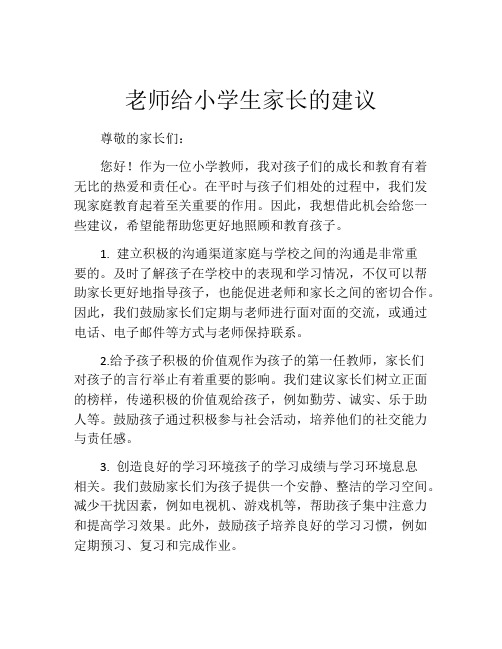 老师给小学生家长的建议

尊敬的家长们：

您好！作为一位小学教师，我对孩子们的成长和教育有着无比的热爱和责任心。在平时与孩子们相处的过程中，我们发现家庭教育起着至关重要的作用。因此，我想借此机会给您一些建议，希望能帮助您更好地照顾和教育孩子。

1. 建立积极的沟通渠道家庭与学校之间的沟通是非常重要的。及时了解孩子在学校中的表现和学习情况，不仅可以帮助家长更好地指导孩子，也能促进老师和家长之间的密切合作。因此，我们鼓励家长们定期与老师进行面对面的交流，或通过电话、电子邮件等方式与老师保持联系。

2.给予孩子积极的价值观作为孩子的第一任教师，家长们对孩子的言行举止有着重要的影响。我们建议家长们树立正面的榜样，传递积极的价值观给孩子，例如勤劳、诚实、乐于助人等。鼓励孩子通过积极参与社会活动，培养他们的社交能力与责任感。

3. 创造良好的学习环境孩子的学习成绩与学习环境息息相关。我们鼓励家长们为孩子提供一个安静、整洁的学习空间。减少干扰因素，例如电视机、游戏机等，帮助孩子集中注意力和提高学习效果。此外，鼓励孩子培养良好的学习习惯，例如定期预习、复习和完成作业。